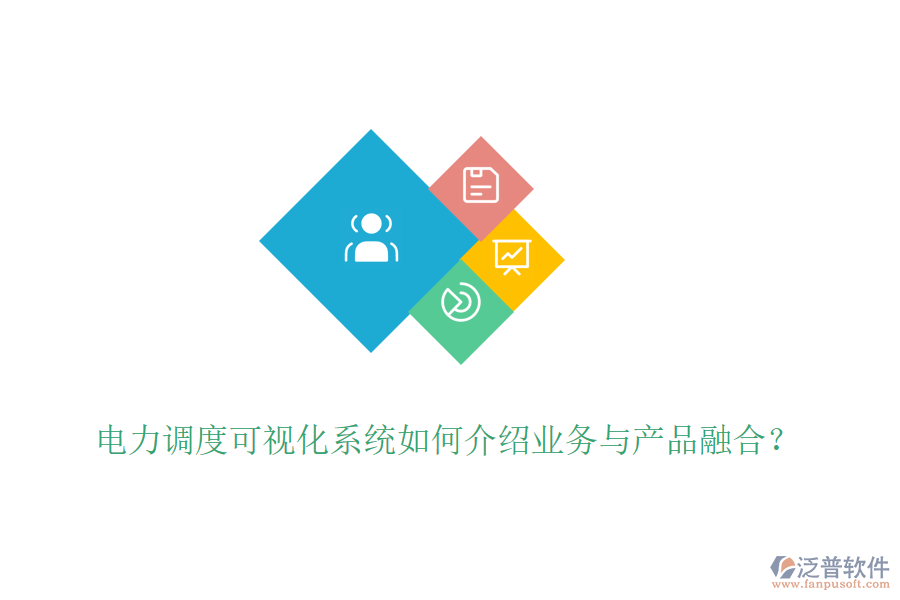 电力调度可视化系统如何介绍业务与产品融合？

泛普软件
www.fanpusoft.com